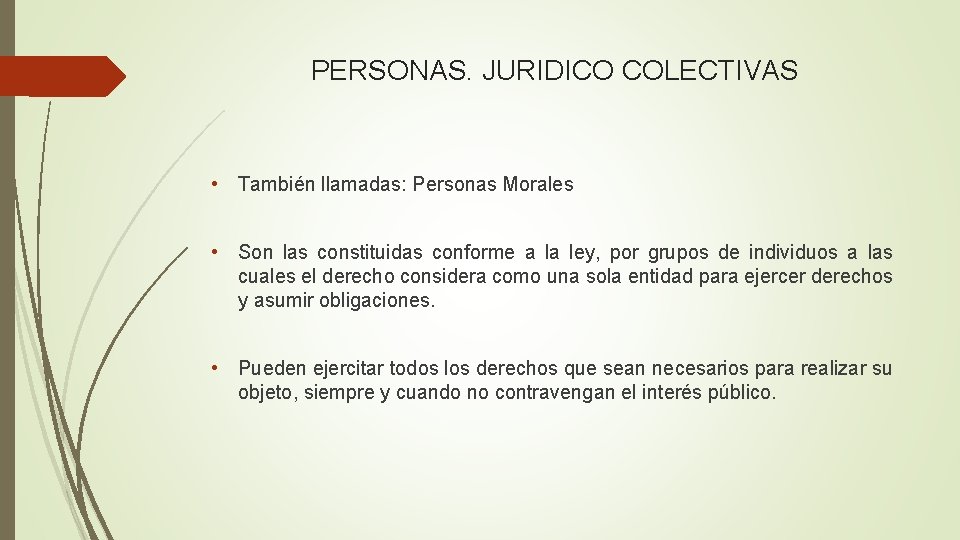 PERSONAS. JURIDICO COLECTIVAS

• También llamadas: Personas Morales

• Son las constituidas conforme a la ley, por grupos de individuos a las cuales el derecho considera como una sola entidad para ejercer derechos y asumir obligaciones.

• Pueden ejercitar todos los derechos que sean necesarios para realizar su objeto, siempre y cuando no contravengan el interés público.